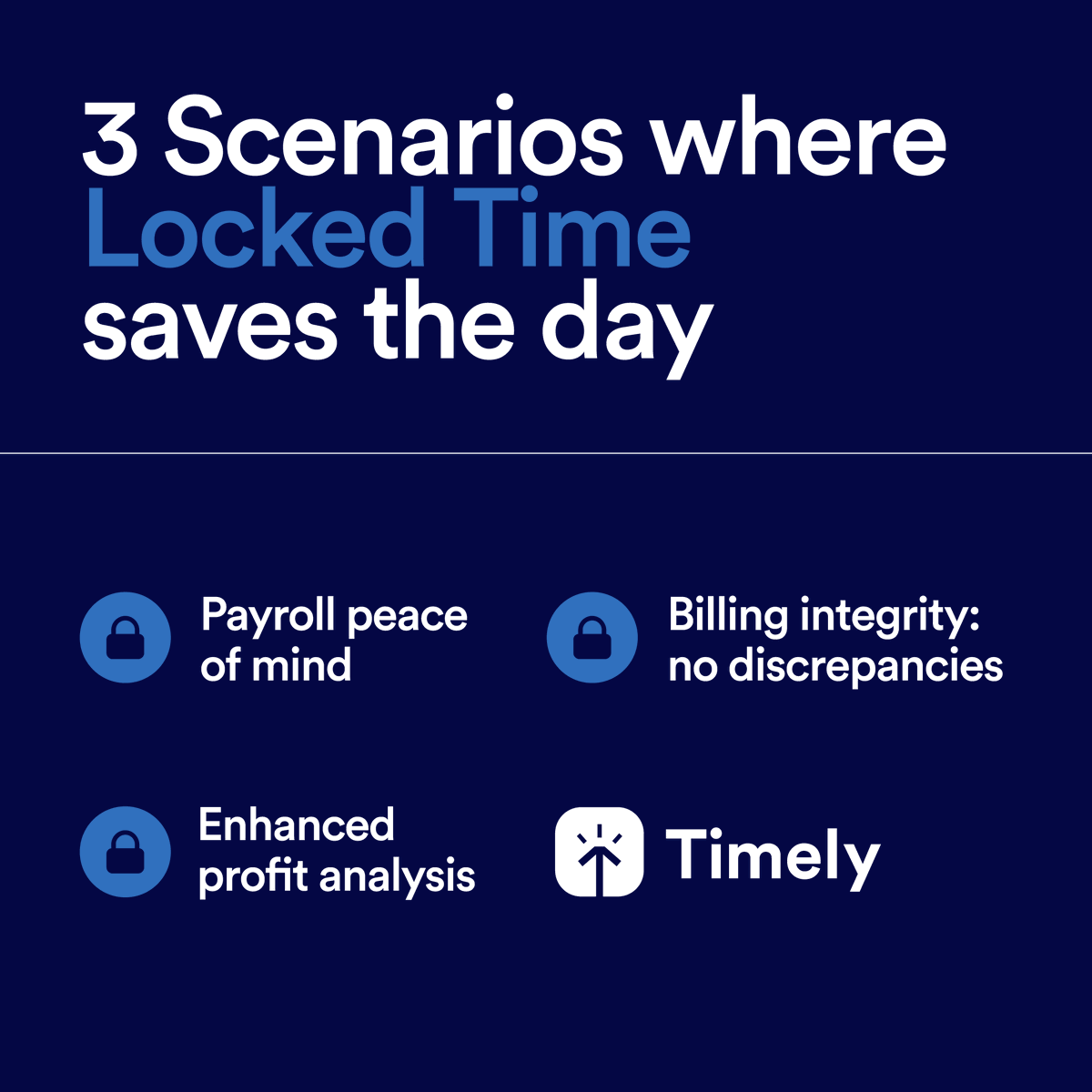 3 Scenarios where Locked Time saves the day

Payroll peace of mind

Billing integrity: no discrepancies

Enhanced profit analysis

Timely